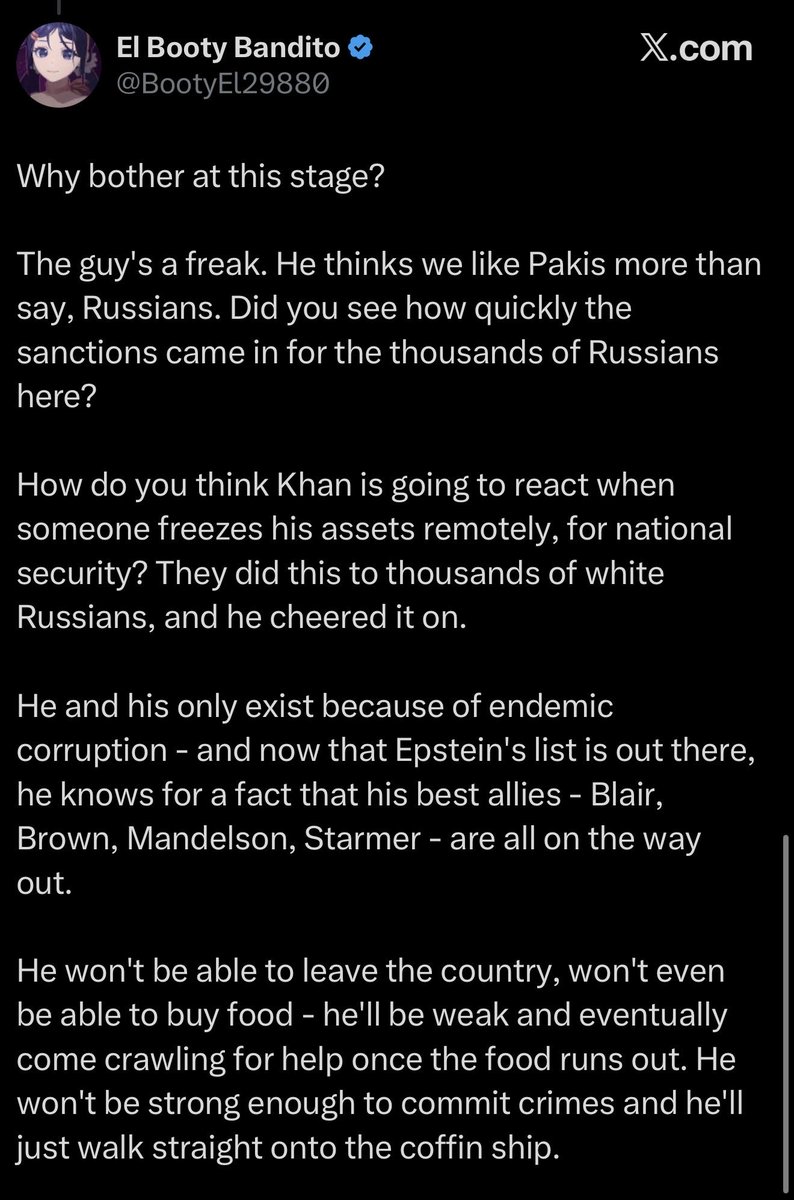 El Booty Bandito
@BootyEl29880

X.com

Why bother at this stage?

The guy's a freak. He thinks we like Pakis more than say, Russians. Did you see how quickly the sanctions came in for the thousands of Russians here?

How do you think Khan is going to react when someone freezes his assets remotely, for national security? They did this to thousands of white Russians, and he cheered it on.

He and his only exist because of endemic corruption - and now that Epstein's list is out there, he knows for a fact that his best allies - Blair, Brown, Mandelson, Starmer - are all on the way out.

He won't be able to leave the country, won't even be able to buy food - he'll be weak and eventually come crawling for help once the food runs out. He won't be strong enough to commit crimes and he'll just walk straight onto the coffin ship.